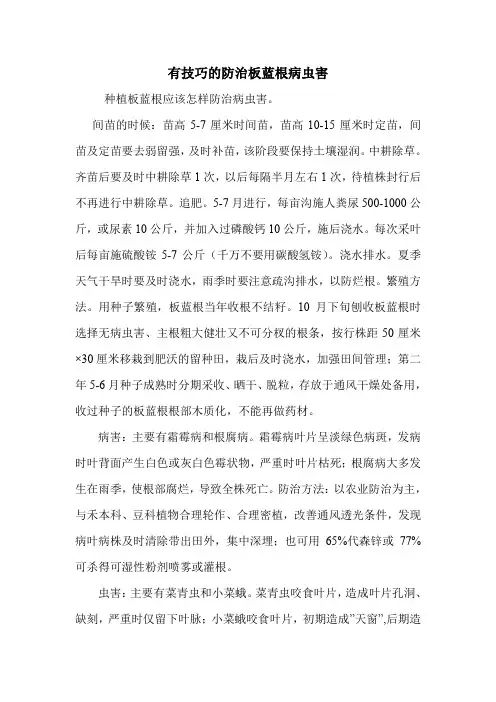 有技巧的防治板蓝根病虫害

种植板蓝根应该怎样防治病虫害。

间苗的时候：苗高 5-7 厘米时间苗，苗高 10-15 厘米时定苗，间苗及定苗要去弱留强，及时补苗，该阶段要保持土壤湿润。中耕除草。齐苗后要及时中耕除草 1 次，以后每隔半月左右 1 次，待植株封行后不再进行中耕除草。追肥。5-7 月进行，每亩沟施人粪尿 500-1000 公斤，或尿素 10 公斤，并加入过磷酸钙 10 公斤，施后浇水。每次采叶后每亩施硫酸铵 5-7 公斤（千万不要用碳酸氢铵）。浇水排水。夏季天气干旱时要及时浇水，雨季时要注意疏沟排水，以防烂根。繁殖方法。用种子繁殖，板蓝根当年收根不结籽。10 月下旬刨收板蓝根时选择无病虫害、主根粗大健壮又不可分杈的根条，按行株距 50 厘米×30 厘米移栽到肥沃的留种田，栽后及时浇水，加强田间管理；第二年 5-6 月种子成熟时分期采收、晒干、脱粒，存放于通风干燥处备用，收过种子的板蓝根根部木质化，不能再做药材。

病害：主要有霜霉病和根腐病。霜霉病叶片呈淡绿色病斑，发病时叶背面产生白色或灰白色霉状物，严重时叶片枯死；根腐病大多发生在雨季，使根部腐烂，导致全株死亡。防治方法：以农业防治为主，与禾本科、豆科植物合理轮作、合理密植，改善通风透光条件，发现病叶病株及时清除带出田外，集中深埋；也可用 65%代森锌或 77%可杀得可湿性粉剂喷雾或灌根。

虫害：主要有菜青虫和小菜蛾。菜青虫咬食叶片，造成叶片孔洞、缺刻，严重时仅留下叶脉；小菜蛾咬食叶片，初期造成"天窗",后期造